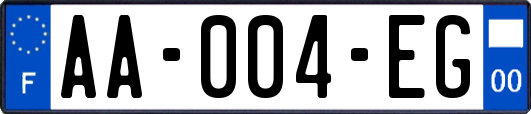 F
AA-004-EG
00